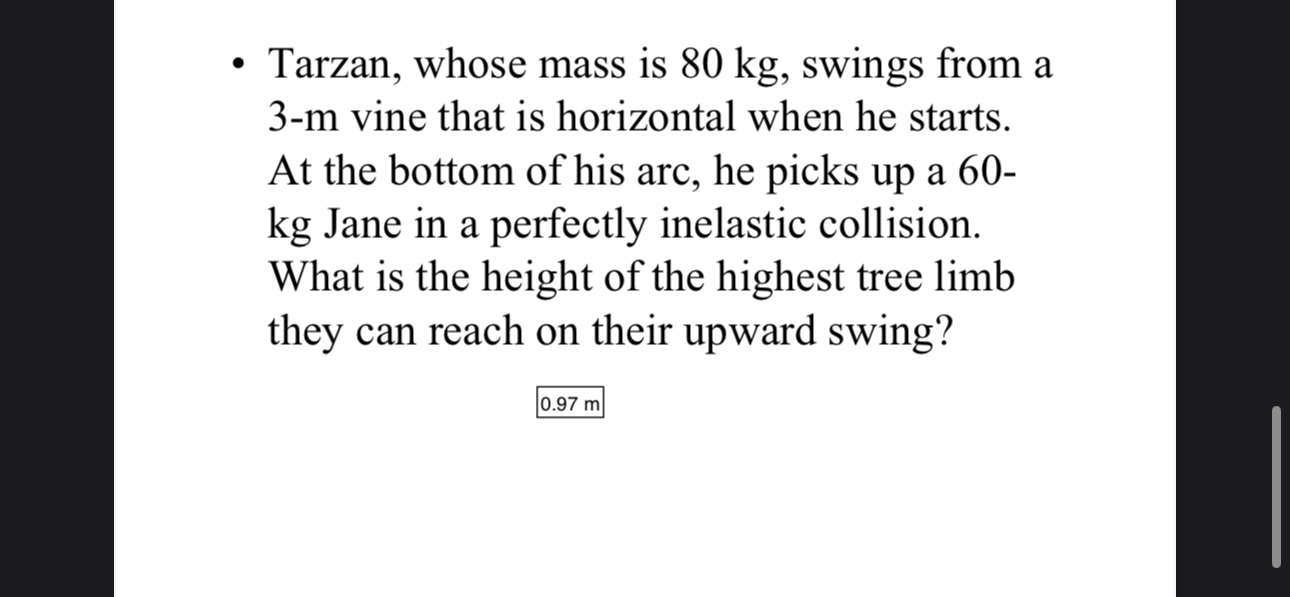 • Tarzan, whose mass is 80 kg, swings from a 3-m vine that is horizontal when he starts. At the bottom of his arc, he picks up a 60-kg Jane in a perfectly inelastic collision. What is the height of the highest tree limb they can reach on their upward swing?

0.97 m